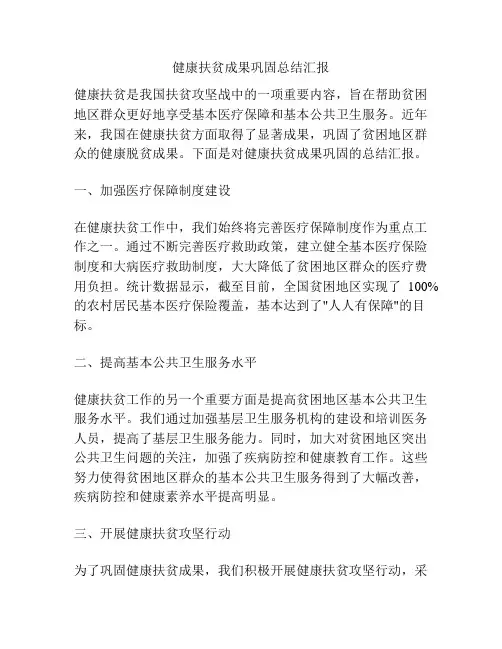 健康扶贫成果巩固总结汇报

健康扶贫是我国扶贫攻坚战中的一项重要内容，旨在帮助贫困地区群众更好地享受基本医疗保障和基本公共卫生服务。近年来，我国在健康扶贫方面取得了显著成果，巩固了贫困地区群众的健康脱贫成果。下面是对健康扶贫成果巩固的总结汇报。

一、加强医疗保障制度建设

在健康扶贫工作中，我们始终将完善医疗保障制度作为重点工作之一。通过不断完善医疗救助政策，建立健全基本医疗保险制度和大病医疗救助制度，大大降低了贫困地区群众的医疗费用负担。统计数据显示，截至目前，全国贫困地区实现了 100%的农村居民基本医疗保险覆盖，基本达到了"人人有保障"的目标。

二、提高基本公共卫生服务水平

健康扶贫工作的另一个重要方面是提高贫困地区基本公共卫生服务水平。我们通过加强基层卫生服务机构的建设和培训医务人员，提高了基层卫生服务能力。同时，加大对贫困地区突出公共卫生问题的关注，加强了疾病防控和健康教育工作。这些努力使得贫困地区群众的基本公共卫生服务得到了大幅改善，疾病防控和健康素养水平提高明显。

三、开展健康扶贫攻坚行动

为了巩固健康扶贫成果，我们积极开展健康扶贫攻坚行动，采